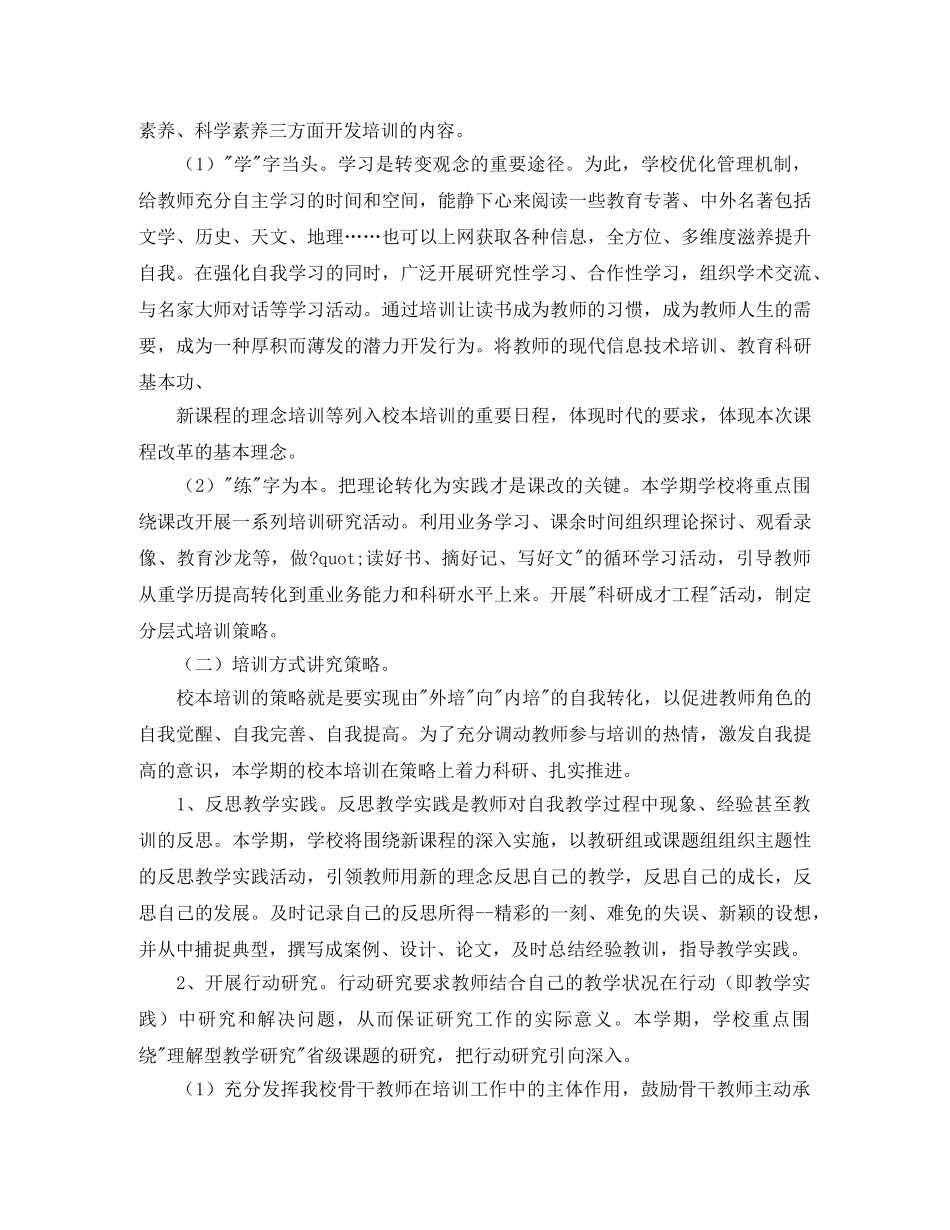 素养、科学素养三方面开发培训的内容。

（1）"学"字当头。学习是转变观念的重要途径。为此，学校优化管理机制，给教师充分自主学习的时间和空间，能静下心来阅读一些教育专著、中外名著包括文学、历史、天文、地理……也可以上网获取各种信息，全方位、多维度滋养提升自我。在强化自我学习的同时，广泛开展研究性学习、合作性学习，组织学术交流、与名家大师对话等学习活动。通过培训让读书成为教师的习惯，成为教师人生的需要，成为一种厚积而薄发的潜力开发行为。将教师的现代信息技术培训、教育科研基本功、

新课程的理念培训等列入校本培训的重要日程，体现时代的要求，体现本次课程改革的基本理念。

（2）"练"字为本。把理论转化为实践才是课改的关键。本学期学校将重点围绕课改开展一系列培训研究活动。利用业务学习、课余时间组织理论探讨、观看录像、教育沙龙等，做?quot;读好书、摘好记、写好文"的循环学习活动，引导教师从重学历提高转化到重业务能力和科研水平上来。开展"科研成才工程"活动，制定分层式培训策略。

（二）培训方式讲究策略。

校本培训的策略就是要实现由"外培"向"内培"的自我转化，以促进教师角色的自我觉醒、自我完善、自我提高。为了充分调动教师参与培训的热情，激发自我提高的意识，本学期的校本培训在策略上着力科研、扎实推进。

1、反思教学实践。反思教学实践是教师对自我教学过程中现象、经验甚至教训的反思。本学期，学校将围绕新课程的深入实施，以教研组或课题组组织主题性的反思教学实践活动，引领教师用新的理念反思自己的教学，反思自己的成长，反思自己的发展。及时记录自己的反思所得--精彩的一刻、难免的失误、新颖的设想，并从中捕捉典型，撰写成案例、设计、论文，及时总结经验教训，指导教学实践。

2、开展行动研究。行动研究要求教师结合自己的教学状况在行动（即教学实践）中研究和解决问题，从而保证研究工作的实际意义。本学期，学校重点围绕"理解型教学研究"省级课题的研究，把行动研究引向深入。

（1）充分发挥我校骨干教师在培训工作中的主体作用，鼓励骨干教师主动承